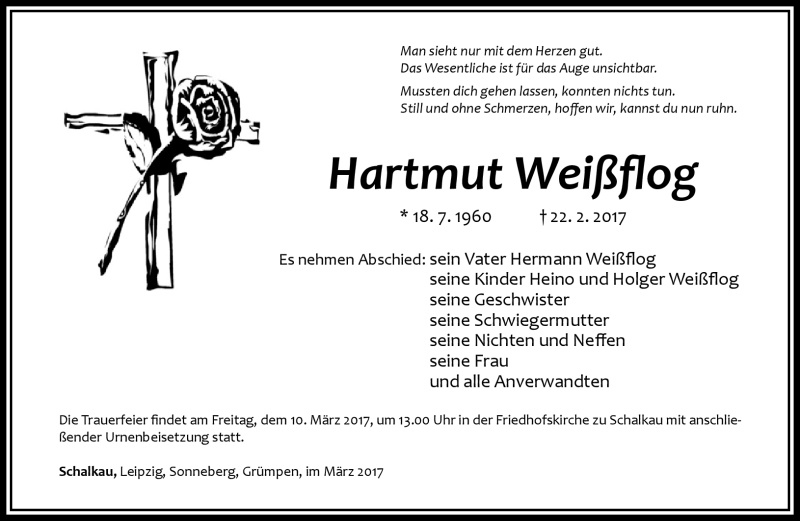 Man sieht nur mit dem Herzen gut.
Das Wesentliche ist für das Auge unsichtbar.

Mussten dich gehen lassen, konnten nichts tun.
Still und ohne Schmerzen, hoffen wir, kannst du nun ruhn.

Hartmut Weißflog

* 18. 7. 1960 † 22. 2. 2017

Es nehmen Abschied: sein Vater Hermann Weißflog
seine Kinder Heino und Holger Weißflog
seine Geschwister
seine Schwiegermutter
seine Nichten und Neffen
seine Frau
und alle Anverwandten

Die Trauerfeier findet am Freitag, dem 10. März 2017, um 13.00 Uhr in der Friedhofskirche zu Schalkau mit anschließender Urnenbeisetzung statt.

Schalkau, Leipzig, Sonneberg, Grümpen, im März 2017